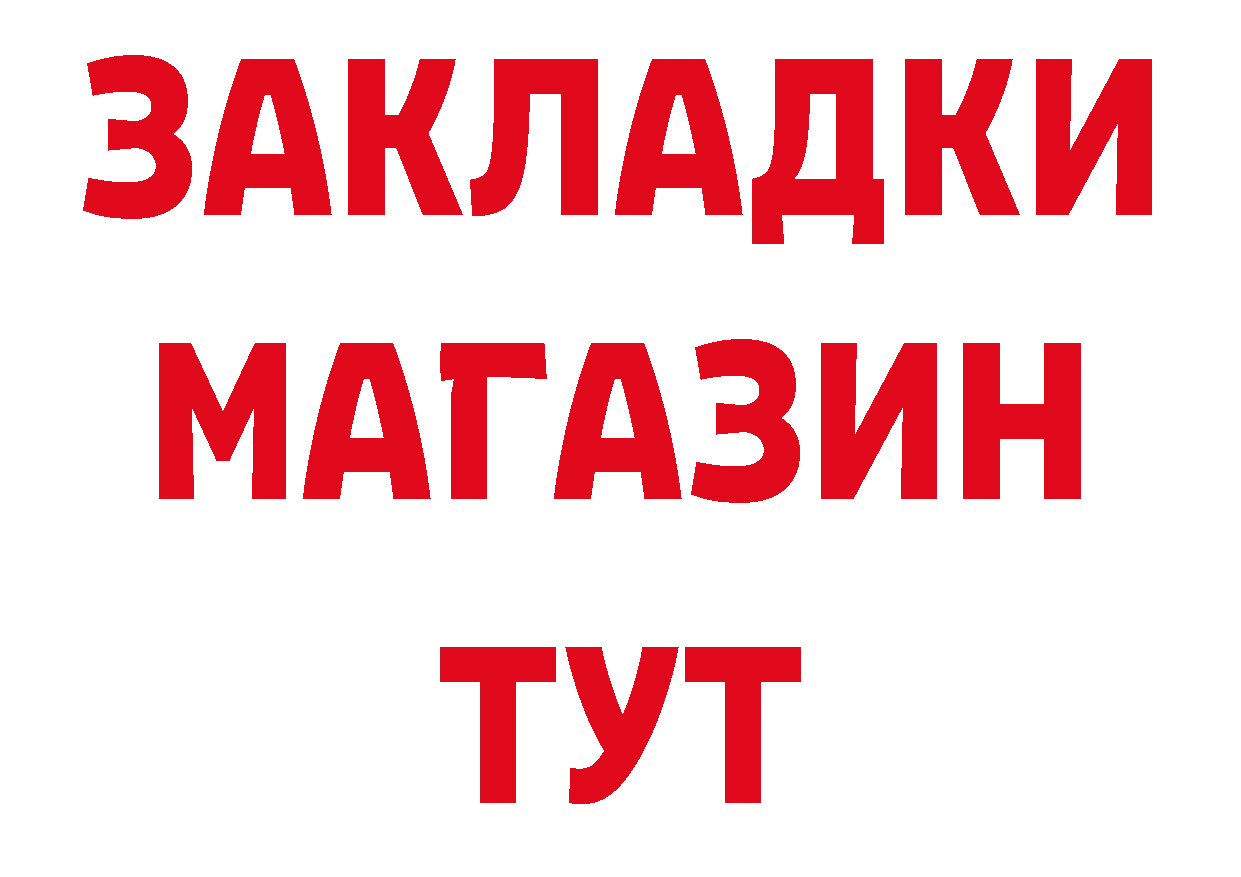 ЗАКЛАДКИ
МАГАЗИН
ТУТ